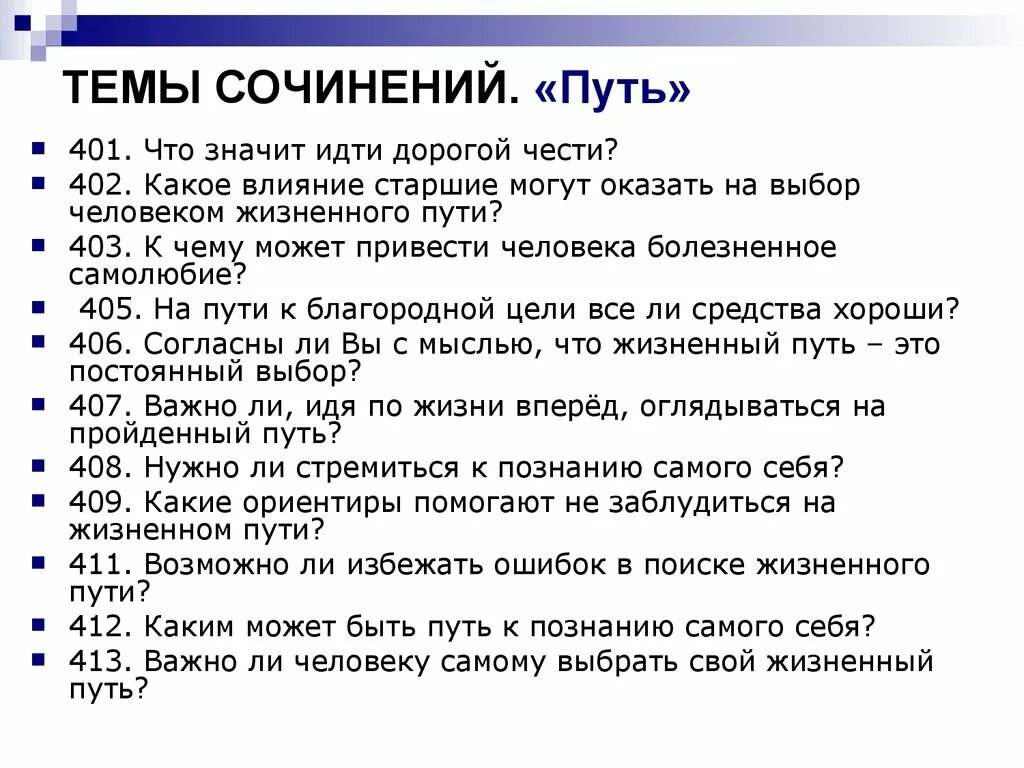 ТЕМЫ СОЧИНЕНИЙ. «Путь»

401. Что значит идти дорогой чести?

402. Какое влияние старшие могут оказать на выбор человеком жизненного пути?

403. К чему может привести человека болезненное самолюбие?

405. На пути к благородной цели все ли средства хороши?

406. Согласны ли Вы с мыслью, что жизненный путь – это постоянный выбор?

407. Важно ли, идя по жизни вперёд, оглядываться на пройденный путь?

408. Нужно ли стремиться к познанию самого себя?

409. Какие ориентиры помогают не заблудиться на жизненном пути?

411. Возможно ли избежать ошибок в поиске жизненного пути?

412. Каким может быть путь к познанию самого себя?

413. Важно ли человеку самому выбрать свой жизненный путь?